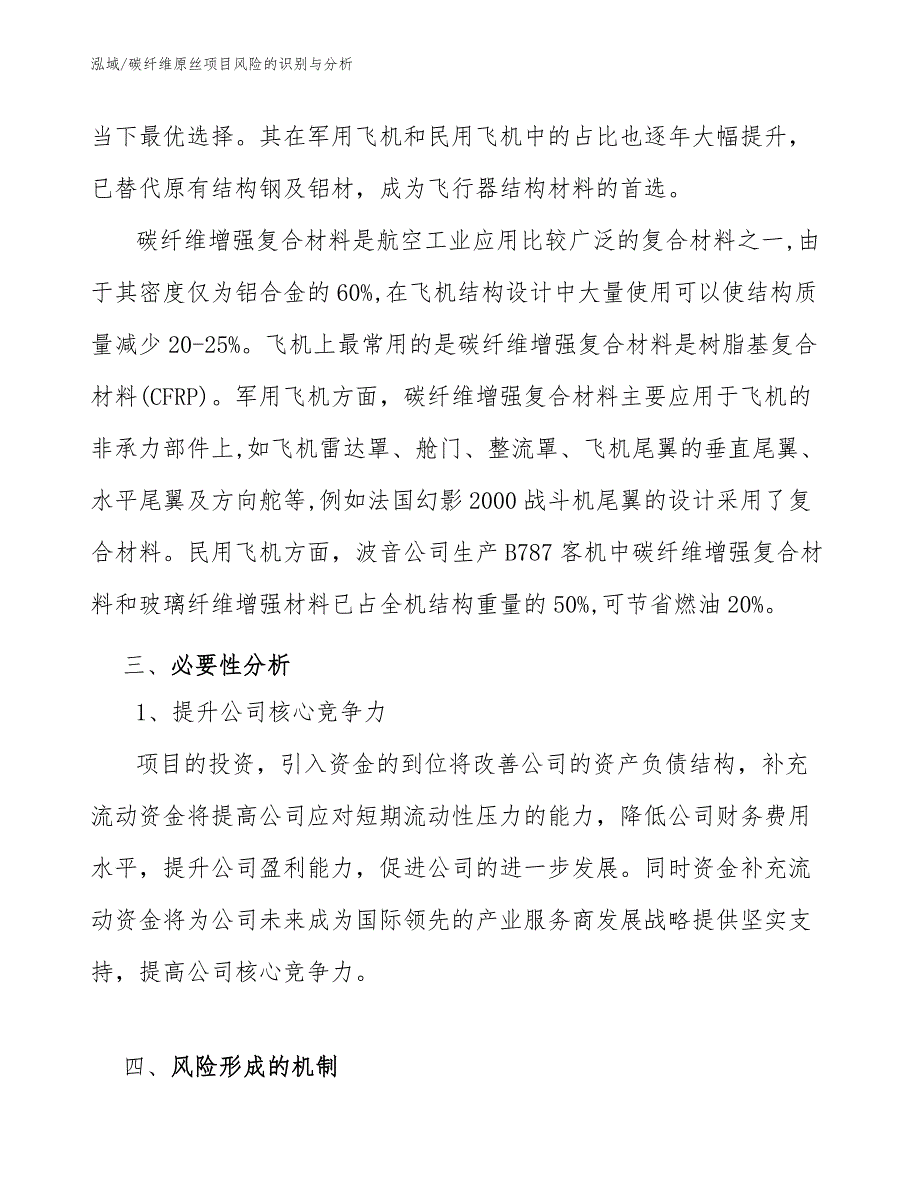 泓域/碳纤维原丝项目风险的识别与分析

当下最优选择。其在军用飞机和民用飞机中的占比也逐年大幅提升，已替代原有结构钢及铝材，成为飞行器结构材料的首选。

碳纤维增强复合材料是航空工业应用比较广泛的复合材料之一,由于其密度仅为铝合金的60%,在飞机结构设计中大量使用可以使结构质量减少20-25%。飞机上最常用的是碳纤维增强复合材料是树脂基复合材料(CFRP)。军用飞机方面，碳纤维增强复合材料主要应用于飞机的非承力部件上,如飞机雷达罩、舱门、整流罩、飞机尾翼的垂直尾翼、水平尾翼及方向舵等,例如法国幻影2000战斗机尾翼的设计采用了复合材料。民用飞机方面，波音公司生产B787客机中碳纤维增强复合材料和玻璃纤维增强材料已占全机结构重量的50%,可节省燃油20%。

三、必要性分析

1、提升公司核心竞争力

项目的投资，引入资金的到位将改善公司的资产负债结构，补充流动资金将提高公司应对短期流动性压力的能力，降低公司财务费用水平，提升公司盈利能力，促进公司的进一步发展。同时资金补充流动资金将为公司未来成为国际领先的产业服务商发展战略提供坚实支持，提高公司核心竞争力。

四、风险形成的机制